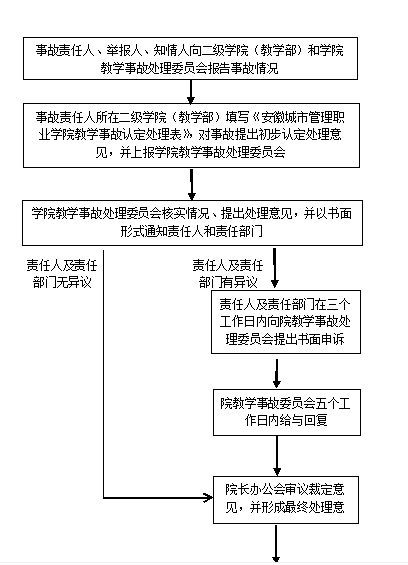 事故责任人、举报人、知情人向二级学院（教学部）和学院教学事故处理委员会报告事故情况

事故责任人所在二级学院（教学部）填写《安徽城市管理职业学院教学事故认定处理表》对事故提出初步认定处理意见，并上报学院教学事故处理委员会

学院教学事故处理委员会核实情况、提出处理意见，并以书面形式通知责任人和责任部门

责任人及责任部门无异议

责任人及责任部门有异议

责任人及责任部门在三个工作日内向院教学事故处理委员会提出书面申诉

院教学事故委员会五个工作日内给与回复

院长办公会审议裁定意见，并形成最终处理意